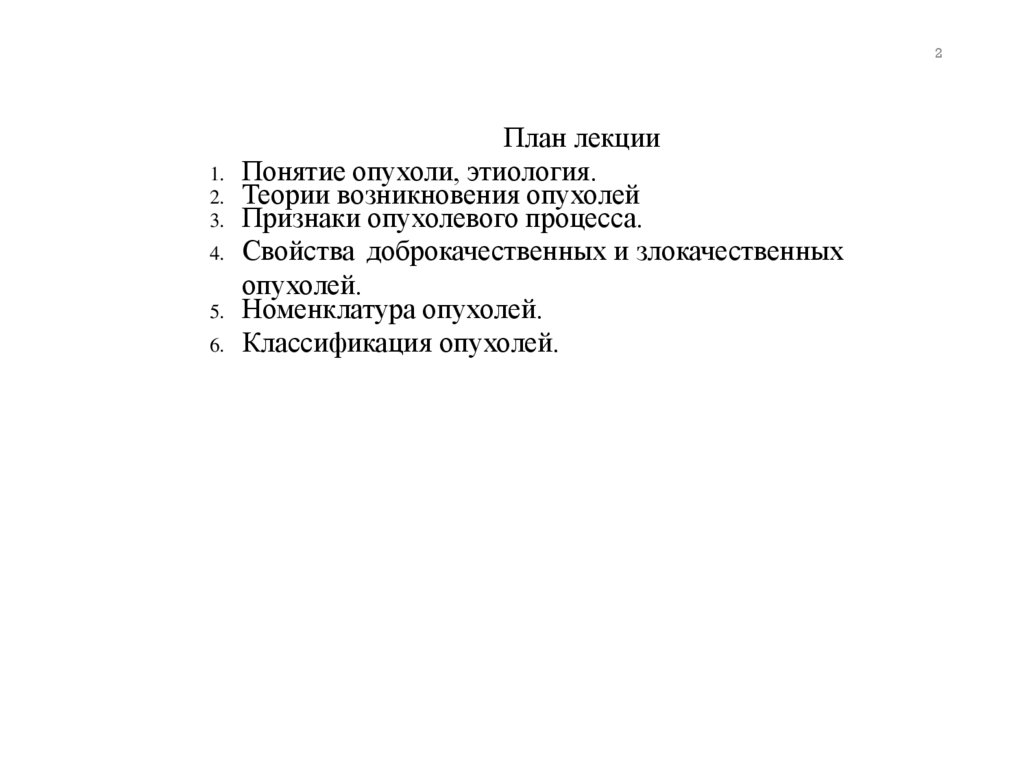 2

План лекции

1. Понятие опухоли, этиология.
2. Теории возникновения опухолей
3. Признаки опухолевого процесса.
4. Свойства доброкачественных и злокачественных опухолей.
5. Номенклатура опухолей.
6. Классификация опухолей.